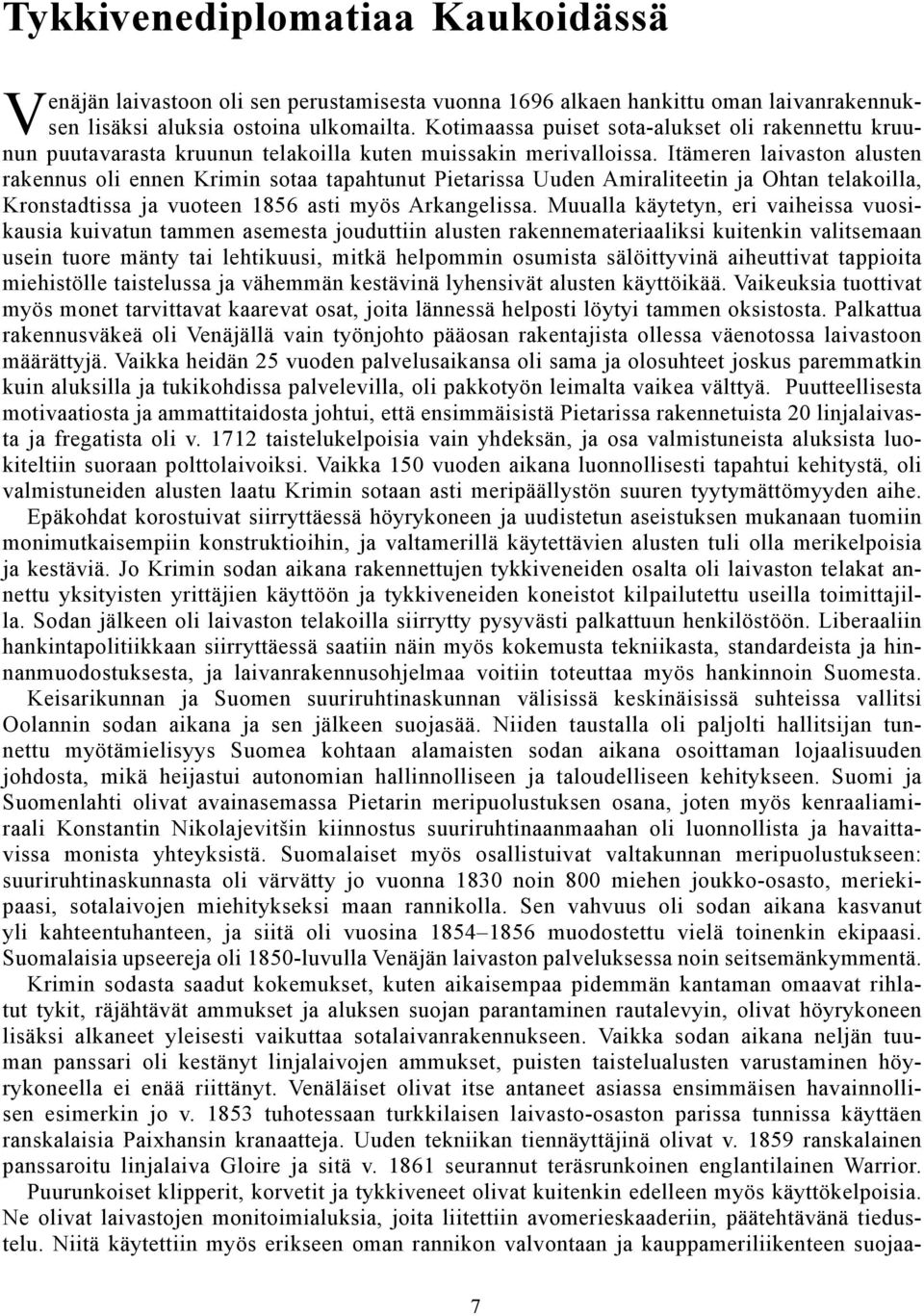 Tykkivenediplomatiaa Kaukoidässä

Venäjän laivastoon oli sen perustamisesta vuonna 1696 alkaen hankittu oman laivanrakennuksen lisäksi aluksia ostoina ulkomailta. Kotimaassa puiset sota-alukset oli rakennettu kruunun puutavarasta kruunun telakoilla kuten muissakin merivalloissa. Itämeren laivaston alusten rakennus oli ennen Krimin sotaa tapahtunut Pietarissa Uuden Amiraliteetin ja Ohtan telakoilla, Kronstadtissa ja vuoteen 1856 asti myös Arkangelissa. Muualla käytetyn, eri vaiheissa vuosikausia kuivatun tammen asemesta jouduttiin alusten rakennemateriaaliksi kuitenkin valitsemaan usein tuore mänty tai lehtikuusi, mitkä helpommin osumista sälöittyvinä aiheuttivat tappioita miehistölle taistelussa ja vähemmän kestävinä lyhensivät alusten käyttöikää. Vaikeuksia tuottivat myös monet tarvittavat kaarevat osat, joita lännessä helposti löytyi tammen oksistosta. Palkattua rakennusväkeä oli Venäjällä vain työnjohto pääosan rakentajista ollessa väenotossa laivastoon määrättyjä. Vaikka heidän 25 vuoden palvelusaikansa oli sama ja olosuhteet joskus paremmatkin kuin aluksilla ja tukikohdissa palvelevilla, oli pakkotyön leimalta vaikea välttyä. Puutteellisesta motivaatiosta ja ammattitaidosta johtui, että ensimmäisistä Pietarissa rakennetuista 20 linjalaivasta ja fregatista oli v. 1712 taistelukelpoisia vain yhdeksän, ja osa valmistuneista aluksista luokiteltiin suoraan polttolaivoiksi. Vaikka 150 vuoden aikana luonnollisesti tapahtui kehitystä, oli valmistuneiden alusten laatu Krimin sotaan asti meripäällystön suuren tyytymättömyyden aihe.

Epäkohdat korostuivat siirryttäessä höyrykoneen ja uudistetun aseistuksen mukanaan tuomiin monimutkaisempiin konstruktioihin, ja valtamerillä käytettävien alusten tuli olla merikelpoisia ja kestäviä. Jo Krimin sodan aikana rakennettujen tykkiveneiden osalta oli laivaston telakat annettu yksityisten yrittäjien käyttöön ja tykkiveneiden koneistot kilpailutettu useilla toimittajilla. Sodan jälkeen oli laivaston telakoilla siirrytty pysyvästi palkattuun henkilöstöön. Liberaaliin hankintapolitiikkaan siirryttäessä saatiin näin myös kokemusta tekniikasta, standardeista ja hinnanmuodostuksesta, ja laivanrakennusohjelmaa voitiin toteuttaa myös hankinnoin Suomesta.

Keisarikunnan ja Suomen suuriruhtinaskunnan välisissä keskinäisissä suhteissa vallitsi Oolannin sodan aikana ja sen jälkeen suojasää. Niiden taustalla oli paljolti hallitsijan tunnettu myötämielisyys Suomea kohtaan alamaisten sodan aikana osoittaman lojaalisuuden johdosta, mikä heijastui autonomian hallinnolliseen ja taloudelliseen kehitykseen. Suomi ja Suomenlahti olivat avainasemassa Pietarin meripuolustuksen osana, joten myös kenraaliamiraali Konstantin Nikolajevitšin kiinnostus suuriruhtinaanmaahan oli luonnollista ja havaittavissa monista yhteyksistä. Suomalaiset myös osallistuivat valtakunnan meripuolustukseen: suuriruhtinaskunnasta oli värvätty jo vuonna 1830 noin 800 miehen joukko-osasto, meriekipaasi, sotalaivojen miehitykseksi maan rannikolla. Sen vahvuus oli sodan aikana kasvanut yli kahteentuhanteen, ja siitä oli vuosina 1854–1856 muodostettu vielä toinenkin ekipaasi. Suomalaisia upseereja oli 1850-luvulla Venäjän laivaston palveluksessa noin seitsemänkymmentä.

Krimin sodasta saadut kokemukset, kuten aikaisempaa pidemmän kantaman omaavat rihlatut tykit, räjähtävät ammukset ja aluksen suojan parantaminen rautalevyin, olivat höyrykoneen lisäksi alkaneet yleisesti vaikuttaa sotalaivanrakennukseen. Vaikka sodan aikana neljän tuuman panssari oli kestänyt linjalaivojen ammukset, puisten taistelualusten varustaminen höyrykoneella ei enää riittänyt. Venäläiset olivat itse antaneet asiassa ensimmäisen havainnollisen esimerkin jo v. 1853 tuhotessaan turkkilaisen laivasto-osaston parissa tunnissa käyttäen ranskalaisia Paixhansin kranaatteja. Uuden tekniikan tiennäyttäjinä olivat v. 1859 ranskalainen panssaroitu linjalaiva Gloire ja sitä v. 1861 seurannut teräsrunkoinen englantilainen Warrior.

Puurunkoiset klipperit, korvetit ja tykkiveneet olivat kuitenkin edelleen myös käyttökelpoisia. Ne olivat laivastojen monitoimialuksia, joita liitettiin avomerieskaaderiin, päätehtävänä tiedustelu. Niitä käytettiin myös erikseen oman rannikon valvontaan ja kauppameriliikenteen suojaa-

7